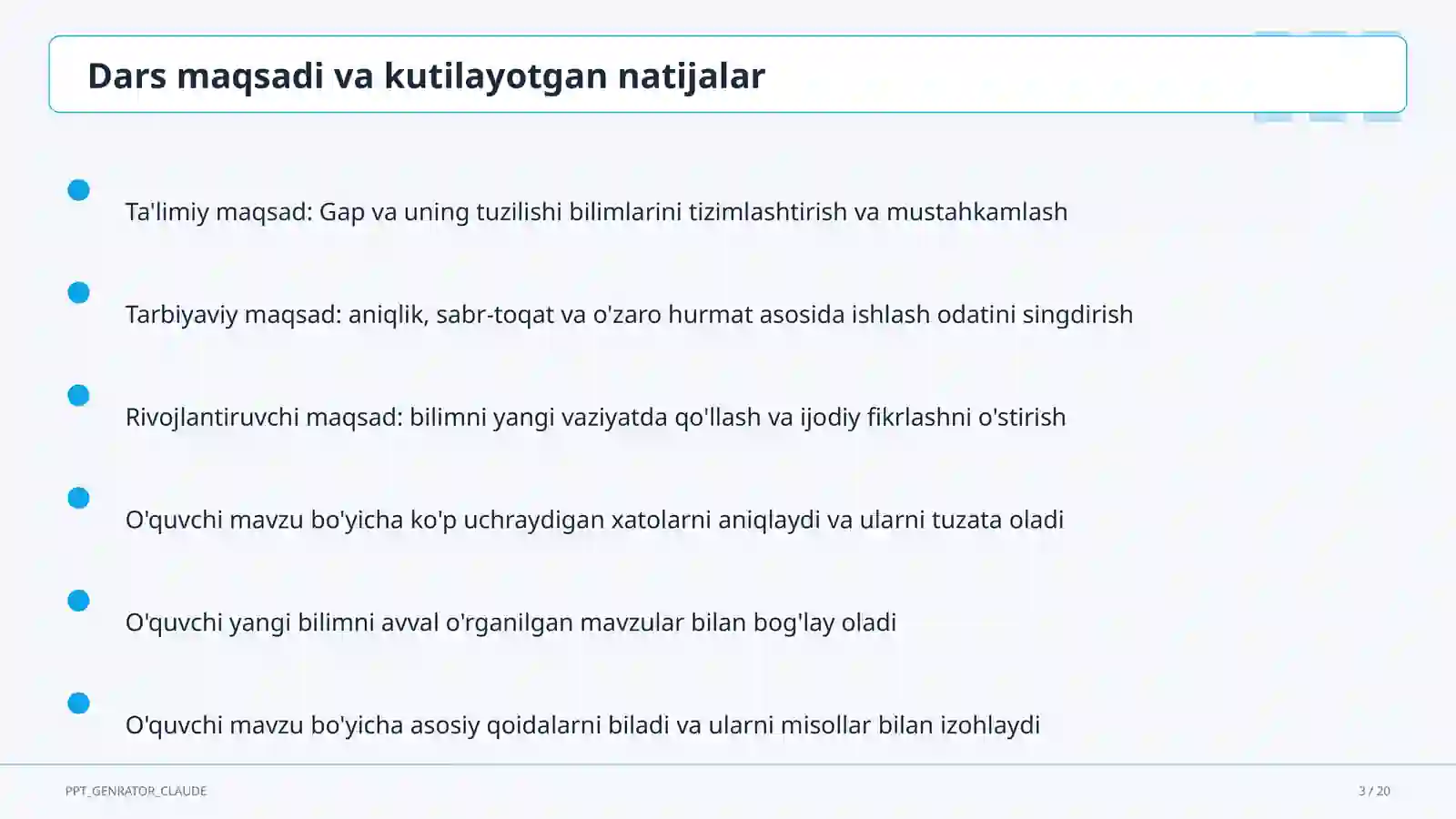 Dars maqsadi va kutilayotgan natijalar

Ta'limiy maqsad: Gap va uning tuzilishi bilimlarini tizimlashtirish va mustahkamlash

Tarbiyaviy maqsad: aniqlik, sabr-toqat va o'zaro hurmat asosida ishlash odatini singdirish

Rivojlantiruvchi maqsad: bilimni yangi vaziyatda qo'llash va ijodiy fikrlashni o'stirish

O'quvchi mavzu bo'yicha ko'p uchraydigan xatolarni aniqlaydi va ularni tuzata oladi

O'quvchi yangi bilimni avval o'rganilgan mavzular bilan bog'lay oladi

O'quvchi mavzu bo'yicha asosiy qoidalarni biladi va ularni misollar bilan izohlaydi

PPT_GENRATOR_CLAUDE

3 / 20